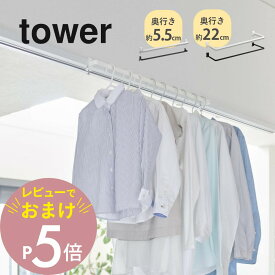 tower

奥行き
約5.5cm

奥行き
約22cm

レビューで
おまけ

P5倍